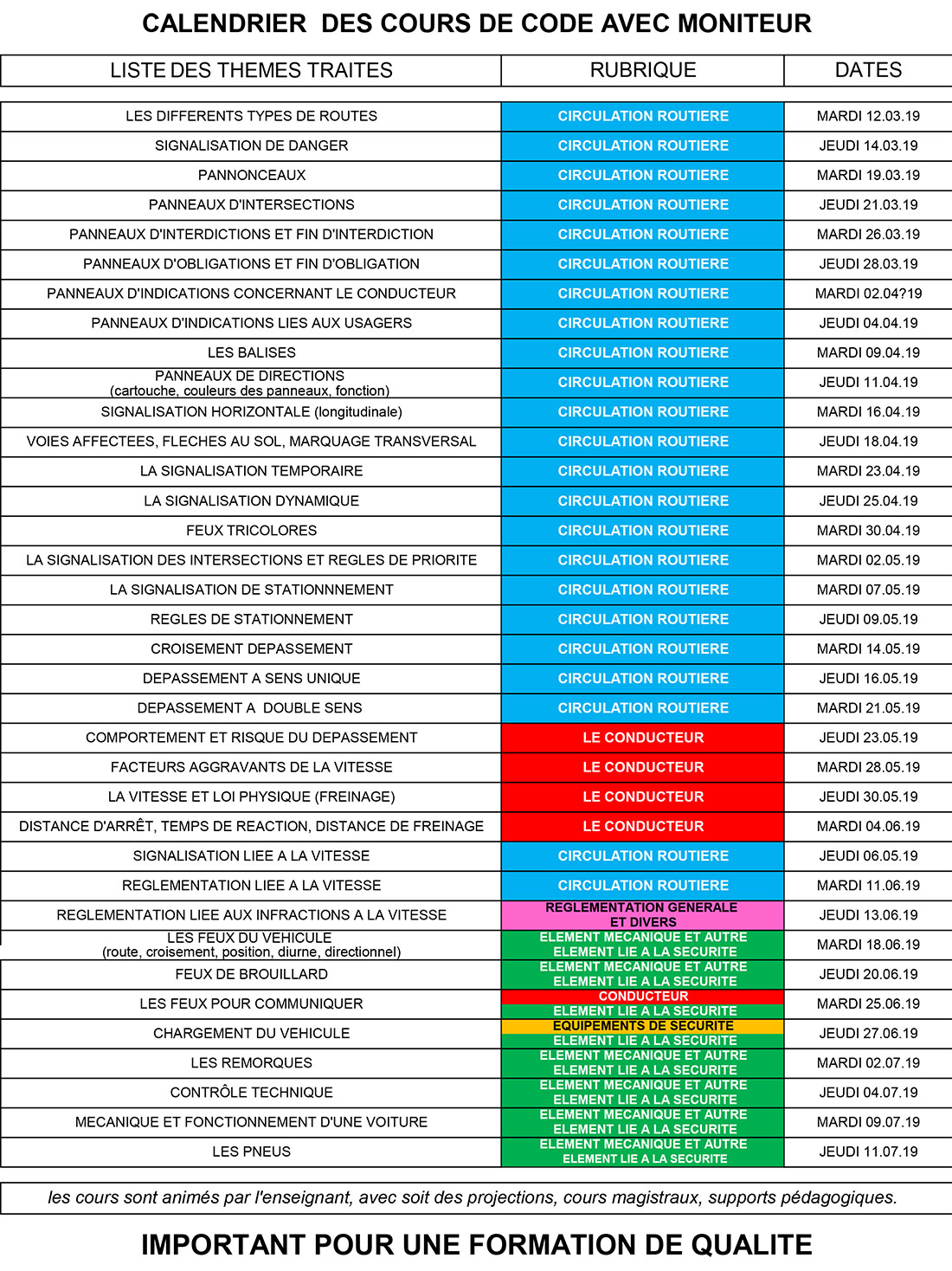 CALENDRIER DES COURS DE CODE AVEC MONITEUR

| LISTE DES THEMES TRAITES | RUBRIQUE | DATES |
|---|---|---|
| LES DIFFERENTS TYPES DE ROUTES | CIRCULATION ROUTIERE | MARDI 12.03.19 |
| SIGNALISATION DE DANGER | CIRCULATION ROUTIERE | JEUDI 14.03.19 |
| PANNONCEAUX | CIRCULATION ROUTIERE | MARDI 19.03.19 |
| PANNEAUX D'INTERSECTIONS | CIRCULATION ROUTIERE | JEUDI 21.03.19 |
| PANNEAUX D'INTERDICTIONS ET FIN D'INTERDICTION | CIRCULATION ROUTIERE | MARDI 26.03.19 |
| PANNEAUX D'OBLIGATIONS ET FIN D'OBLIGATION | CIRCULATION ROUTIERE | JEUDI 28.03.19 |
| PANNEAUX D'INDICATIONS CONCERNANT LE CONDUCTEUR | CIRCULATION ROUTIERE | MARDI 02.04?19 |
| PANNEAUX D'INDICATIONS LIES AUX USAGERS | CIRCULATION ROUTIERE | JEUDI 04.04.19 |
| LES BALISES | CIRCULATION ROUTIERE | MARDI 09.04.19 |
| PANNEAUX DE DIRECTIONS (cartouche, couleurs des panneaux, fonction) | CIRCULATION ROUTIERE | JEUDI 11.04.19 |
| SIGNALISATION HORIZONTALE (longitudinale) | CIRCULATION ROUTIERE | MARDI 16.04.19 |
| VOIES AFFECTEES, FLECHES AU SOL, MARQUAGE TRANSVERSAL | CIRCULATION ROUTIERE | JEUDI 18.04.19 |
| LA SIGNALISATION TEMPORAIRE | CIRCULATION ROUTIERE | MARDI 23.04.19 |
| LA SIGNALISATION DYNAMIQUE | CIRCULATION ROUTIERE | JEUDI 25.04.19 |
| FEUX TRICOLORES | CIRCULATION ROUTIERE | MARDI 30.04.19 |
| LA SIGNALISATION DES INTERSECTIONS ET REGLES DE PRIORITE | CIRCULATION ROUTIERE | MARDI 02.05.19 |
| LA SIGNALISATION DE STATIONNNEMENT | CIRCULATION ROUTIERE | MARDI 07.05.19 |
| REGLES DE STATIONNEMENT | CIRCULATION ROUTIERE | JEUDI 09.05.19 |
| CROISEMENT DEPASSEMENT | CIRCULATION ROUTIERE | MARDI 14.05.19 |
| DEPASSEMENT A SENS UNIQUE | CIRCULATION ROUTIERE | JEUDI 16.05.19 |
| DEPASSEMENT A DOUBLE SENS | CIRCULATION ROUTIERE | MARDI 21.05.19 |
| COMPORTEMENT ET RISQUE DU DEPASSEMENT | LE CONDUCTEUR | JEUDI 23.05.19 |
| FACTEURS AGGRAVANTS DE LA VITESSE | LE CONDUCTEUR | MARDI 28.05.19 |
| LA VITESSE ET LOI PHYSIQUE (FREINAGE) | LE CONDUCTEUR | JEUDI 30.05.19 |
| DISTANCE D'ARRÊT, TEMPS DE REACTION, DISTANCE DE FREINAGE | LE CONDUCTEUR | MARDI 04.06.19 |
| SIGNALISATION LIEE A LA VITESSE | CIRCULATION ROUTIERE | JEUDI 06.05.19 |
| REGLEMENTATION LIEE A LA VITESSE | CIRCULATION ROUTIERE | MARDI 11.06.19 |
| REGLEMENTATION LIEE AUX INFRACTIONS A LA VITESSE | REGLEMENTATION GENERALE ET DIVERS | JEUDI 13.06.19 |
| LES FEUX DU VEHICULE (route, croisement, position, diurne, directionnel) | ELEMENT MECANIQUE ET AUTRE ELEMENT LIE A LA SECURITE | MARDI 18.06.19 |
| FEUX DE BROUILLARD | ELEMENT MECANIQUE ET AUTRE ELEMENT LIE A LA SECURITE | JEUDI 20.06.19 |
| LES FEUX POUR COMMUNIQUER | CONDUCTEUR ELEMENT LIE A LA SECURITE | MARDI 25.06.19 |
| CHARGEMENT DU VEHICULE | EQUIPEMENTS DE SECURITE ELEMENT LIE A LA SECURITE | JEUDI 27.06.19 |
| LES REMORQUES | ELEMENT MECANIQUE ET AUTRE ELEMENT LIE A LA SECURITE | MARDI 02.07.19 |
| CONTRÔLE TECHNIQUE | ELEMENT MECANIQUE ET AUTRE ELEMENT LIE A LA SECURITE | JEUDI 04.07.19 |
| MECANIQUE ET FONCTIONNEMENT D'UNE VOITURE | ELEMENT MECANIQUE ET AUTRE ELEMENT LIE A LA SECURITE | MARDI 09.07.19 |
| LES PNEUS | ELEMENT MECANIQUE ET AUTRE ELEMENT LIE A LA SECURITE | JEUDI 11.07.19 |

les cours sont animés par l'enseignant, avec soit des projections, cours magistraux, supports pédagogiques.

IMPORTANT POUR UNE FORMATION DE QUALITE